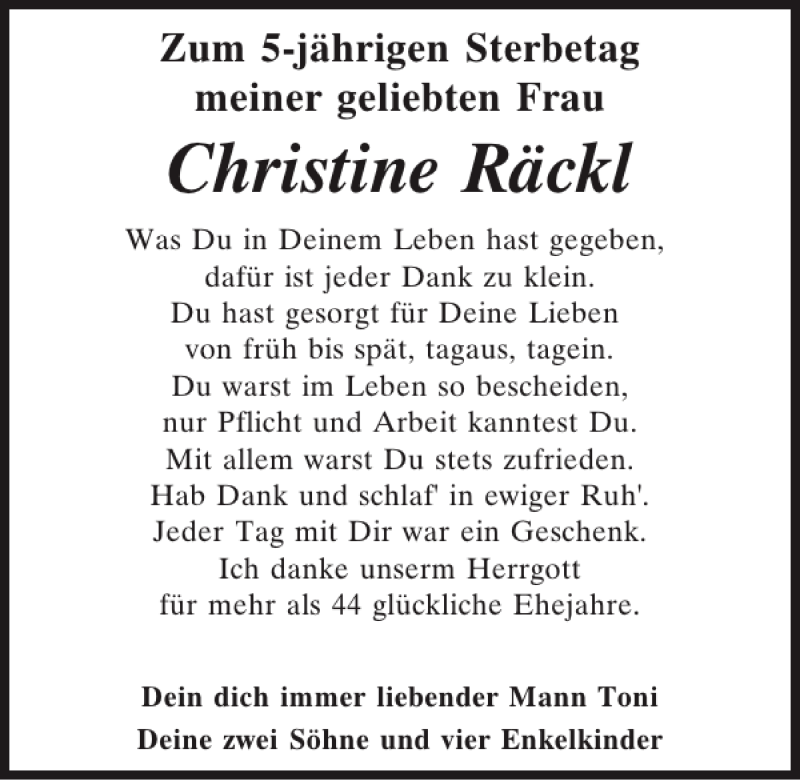 Zum 5-jährigen Sterbetag
meiner geliebten Frau

Christine Räckl

Was Du in Deinem Leben hast gegeben,
dafür ist jeder Dank zu klein.
Du hast gesorgt für Deine Lieben
von früh bis spät, tagaus, tagein.
Du warst im Leben so bescheiden,
nur Pflicht und Arbeit kanntest Du.
Mit allem warst Du stets zufrieden.
Hab Dank und schlaf' in ewiger Ruh'.
Jeder Tag mit Dir war ein Geschenk.
Ich danke unserm Herrgott
für mehr als 44 glückliche Ehejahre.

Dein dich immer liebender Mann Toni
Deine zwei Söhne und vier Enkelkinder